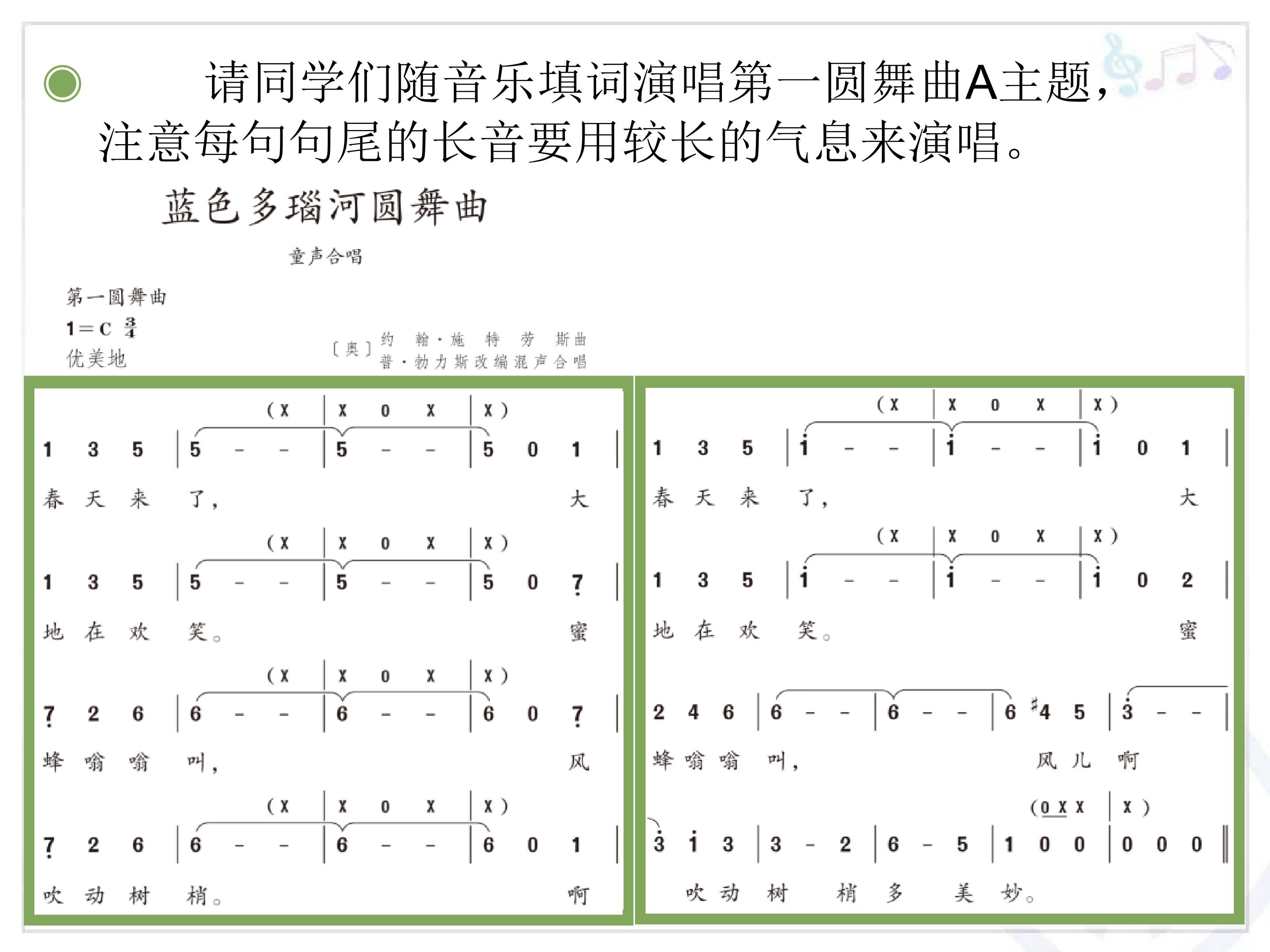 请同学们随音乐填词演唱第一圆舞曲A主题，注意每句句尾的长音要用较长的气息来演唱。

蓝色多瑙河圆舞曲

童声合唱

第一圆舞曲
1=C $\frac{3}{4}$
优美地

〔奥〕约翰·施特劳斯曲
普·勃力斯改编混声合唱

(X | X 0 X | X)
1 3 5 | 5 - - | 5 - - | 5 0 1 |
春 天 来 了， 大

(X | X 0 X | X)
1 3 5 | 5 - - | 5 - - | 5 0 7 |
地 在 欢 笑。 蜜

(X | X 0 X | X)
7 2 6 | 6 - - | 6 - - | 6 0 7 |
蜂 嗡 嗡 叫， 风

(X | X 0 X | X)
7 2 6 | 6 - - | 6 - - | 6 0 1 |
吹 动 树 梢。 啊

(X | X 0 X | X)
1 3 5 | i - - | i - - | i 0 1 |
春 天 来 了， 大

(X | X 0 X | X)
1 3 5 | i - - | i - - | i 0 2 |
地 在 欢 笑。 蜜

2 4 6 | 6 - - | 6 - - | 6 #4 5 | 3 - - |
蜂 嗡 嗡 叫， 风 儿 啊

(0 X X | X)
3 i 3 | 3 - 2 | 6 - 5 | 1 0 0 | 0 0 0 ‖
吹 动 树 梢 多 美 妙。